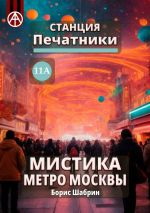 СТАНЦИЯ
Печатники

11А

МИСТИКА
МЕТРО МОСКВЫ
Борис Шабрин